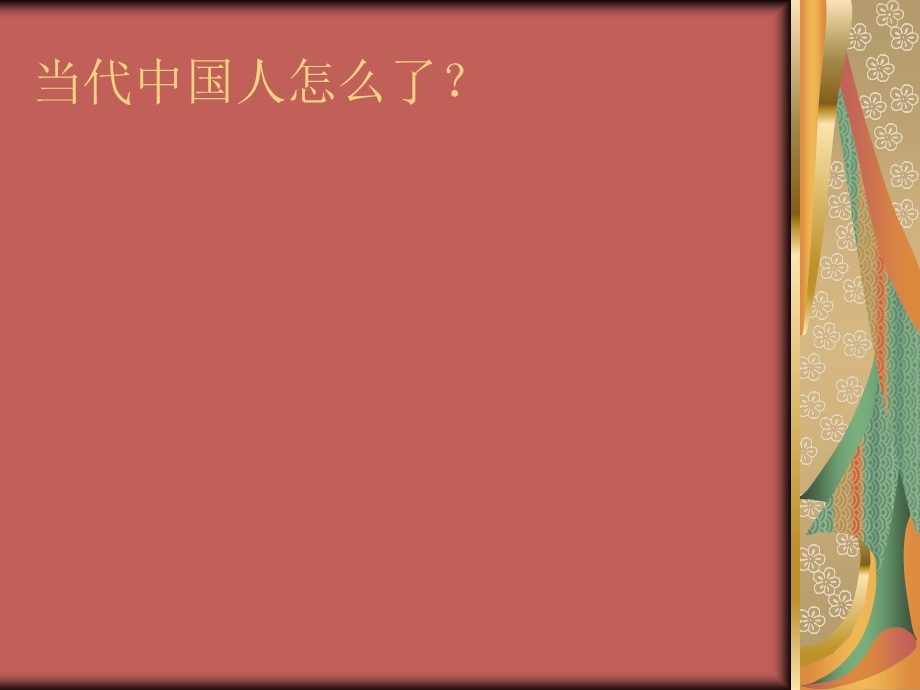 当代中国人怎么了？